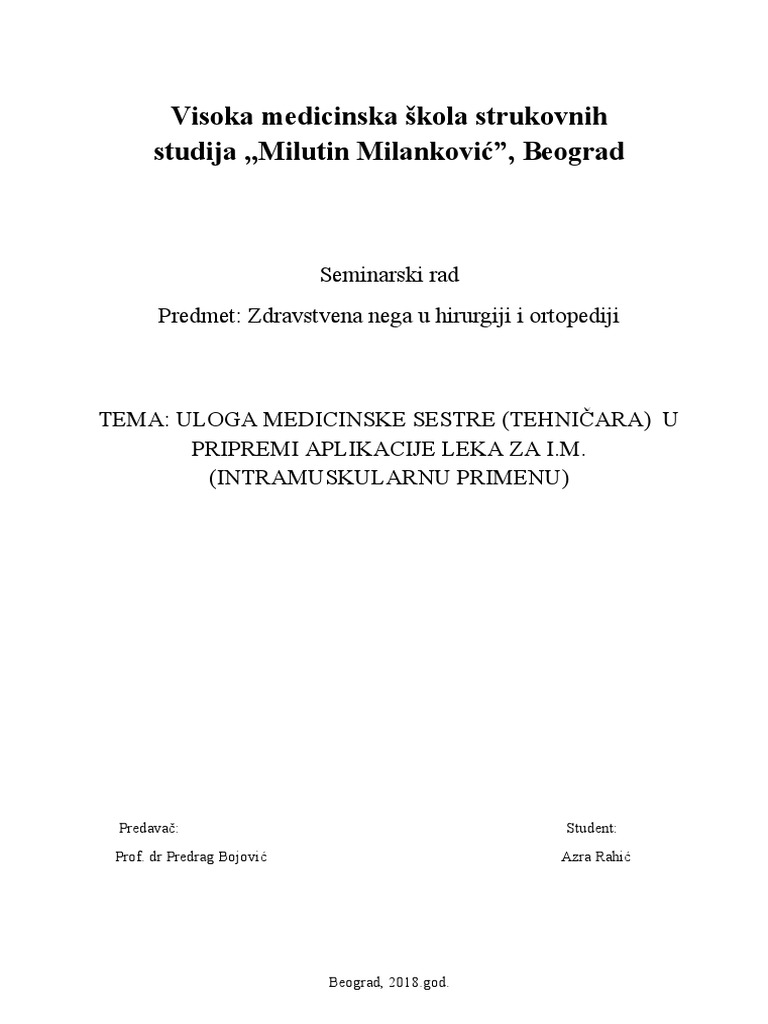 Visoka medicinska škola strukovnih studija „Milutin Milanković”, Beograd

Seminarski rad

Predmet: Zdravstvena nega u hirurgiji i ortopediji

TEMA: ULOGA MEDICINSKE SESTRE (TEHNIČARA) U PRIPREMI APLIKACIJE LEKA ZA I.M. (INTRAMUSKULARNU PRIMENU)

Predavač:
Prof. dr Predrag Bojović

Student:
Azra Rahić

Beograd, 2018.god.